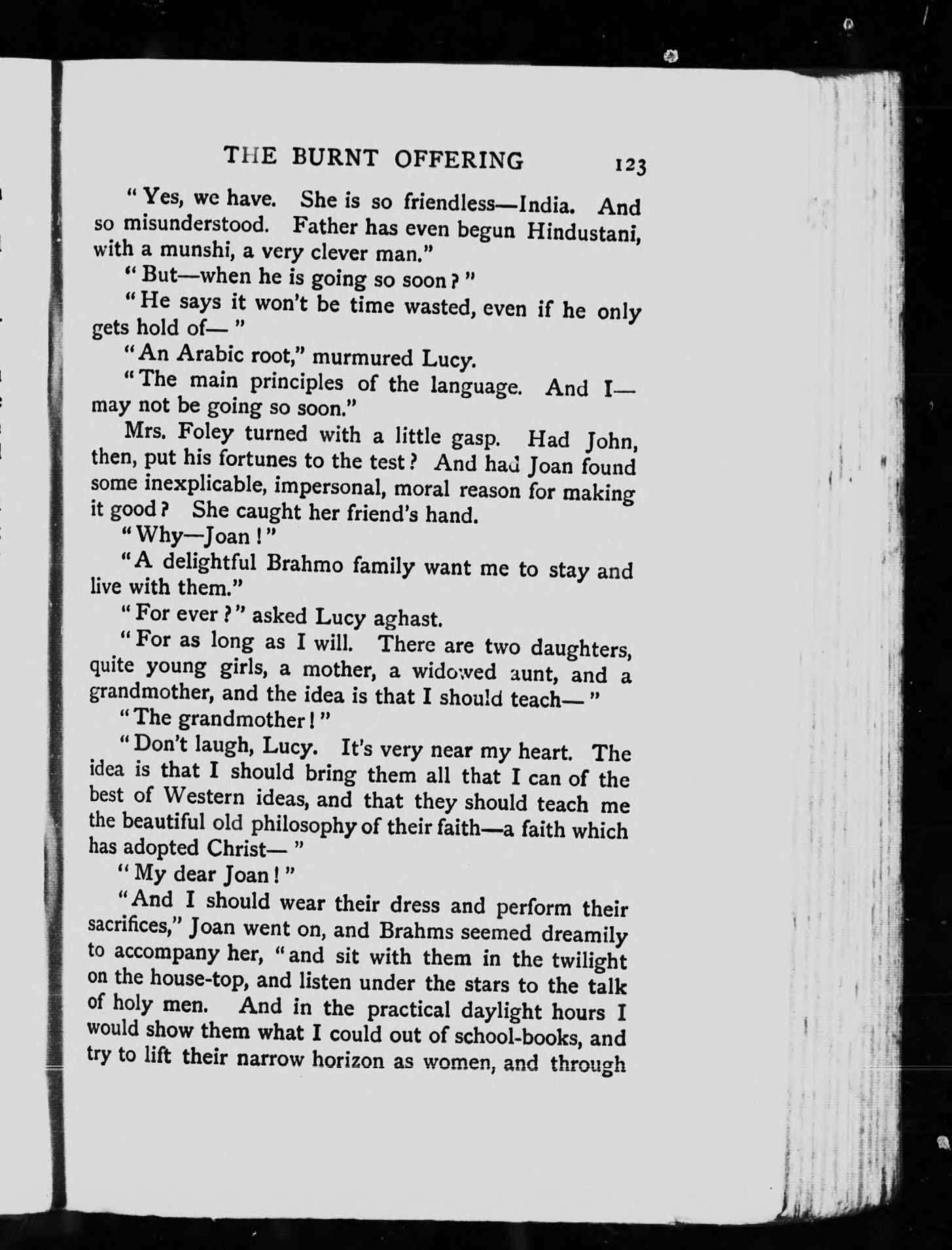 THE BURNT OFFERING 123

"Yes, we have. She is so friendless—India. And so misunderstood. Father has even begun Hindustani, with a munshi, a very clever man."

"But—when he is going so soon?"

"He says it won't be time wasted, even if he only gets hold of—"

"An Arabic root," murmured Lucy.

"The main principles of the language. And I—may not be going so soon."

Mrs. Foley turned with a little gasp. Had John, then, put his fortunes to the test? And had Joan found some inexplicable, impersonal, moral reason for making it good? She caught her friend's hand.

"Why—Joan!"

"A delightful Brahmo family want me to stay and live with them."

"For ever?" asked Lucy aghast.

"For as long as I will. There are two daughters, quite young girls, a mother, a widowed aunt, and a grandmother, and the idea is that I should teach—"

"The grandmother!"

"Don't laugh, Lucy. It's very near my heart. The idea is that I should bring them all that I can of the best of Western ideas, and that they should teach me the beautiful old philosophy of their faith—a faith which has adopted Christ—"

"My dear Joan!"

"And I should wear their dress and perform their sacrifices," Joan went on, and Brahms seemed dreamily to accompany her, "and sit with them in the twilight on the house-top, and listen under the stars to the talk of holy men. And in the practical daylight hours I would show them what I could out of school-books, and try to lift their narrow horizon as women, and through